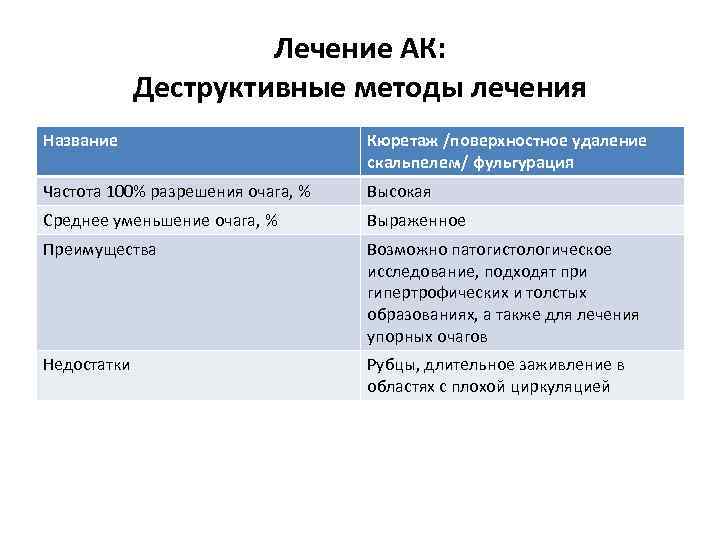 Лечение АК:
Деструктивные методы лечения

| Название | Кюретаж /поверхностное удаление скальпелем/ фульгурация |
|---|---|
| Частота 100% разрешения очага, % | Высокая |
| Среднее уменьшение очага, % | Выраженное |
| Преимущества | Возможно патогистологическое исследование, подходят при гипертрофических и толстых образованиях, а также для лечения упорных очагов |
| Недостатки | Рубцы, длительное заживление в областях с плохой циркуляцией |